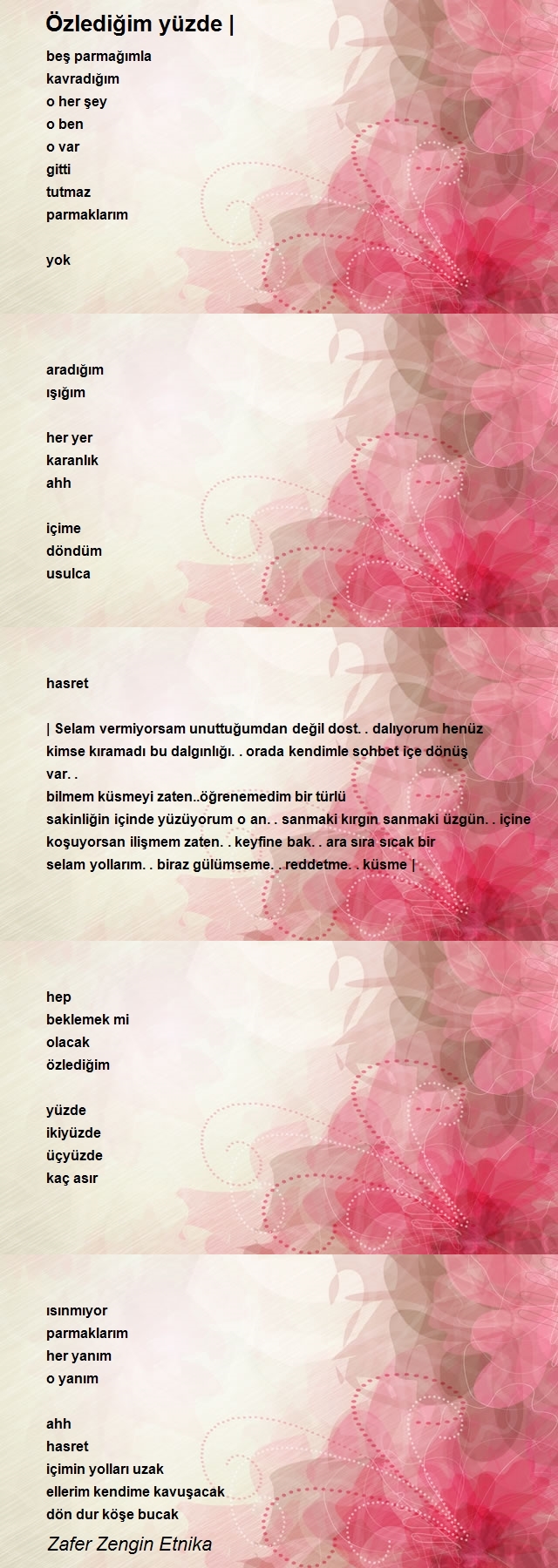 Özlediğim yüzde |

beş parmağımla
kavradığım
o her şey
o ben
o var
gitti
tutmaz
parmaklarım

yok

aradığım
ışığım

her yer
karanlık
ahh

içime
döndüm
usulca

hasret

| Selam vermiyorsam unuttuğumdan değil dost. . dalıyorum henüz kimse kıramadı bu dalgınlığı. . orada kendimle sohbet içe dönüş var. .
bilmem küsmeyi zaten..öğrenemedim bir türlü
sakinliğin içinde yüzüyorum o an. . sanmaki kırgın sanmaki üzgün. . içine koşuyorsan ilişmem zaten. . keyfine bak. . ara sıra sıcak bir selam yollarım. . biraz gülümseme. . reddetme. . küsme |

hep
beklemek mi
olacak
özlediğim

yüzde
ikiyüzde
üçyüzde
kaç asır

ısınmıyor
parmaklarım
her yanım
o yanım

ahh
hasret
içimin yolları uzak
ellerim kendime kavuşacak
dön dur köşe bucak

Zafer Zengin Etnika